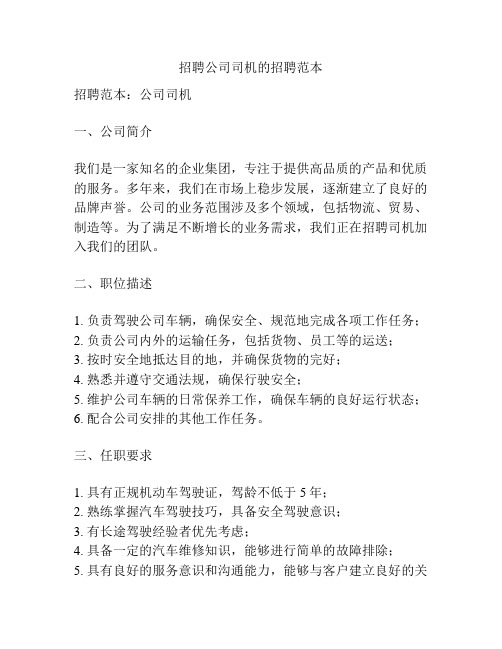 招聘公司司机的招聘范本

招聘范本：公司司机

一、公司简介

我们是一家知名的企业集团，专注于提供高品质的产品和优质的服务。多年来，我们在市场上稳步发展，逐渐建立了良好的品牌声誉。公司的业务范围涉及多个领域，包括物流、贸易、制造等。为了满足不断增长的业务需求，我们正在招聘司机加入我们的团队。

二、职位描述

1. 负责驾驶公司车辆，确保安全、规范地完成各项工作任务；
2. 负责公司内外的运输任务，包括货物、员工等的运送；
3. 按时安全地抵达目的地，并确保货物的完好；
4. 熟悉并遵守交通法规，确保行驶安全；
5. 维护公司车辆的日常保养工作，确保车辆的良好运行状态；
6. 配合公司安排的其他工作任务。

三、任职要求

1. 具有正规机动车驾驶证，驾龄不低于 5 年；
2. 熟练掌握汽车驾驶技巧，具备安全驾驶意识；
3. 有长途驾驶经验者优先考虑；
4. 具备一定的汽车维修知识，能够进行简单的故障排除；
5. 具有良好的服务意识和沟通能力，能够与客户建立良好的关